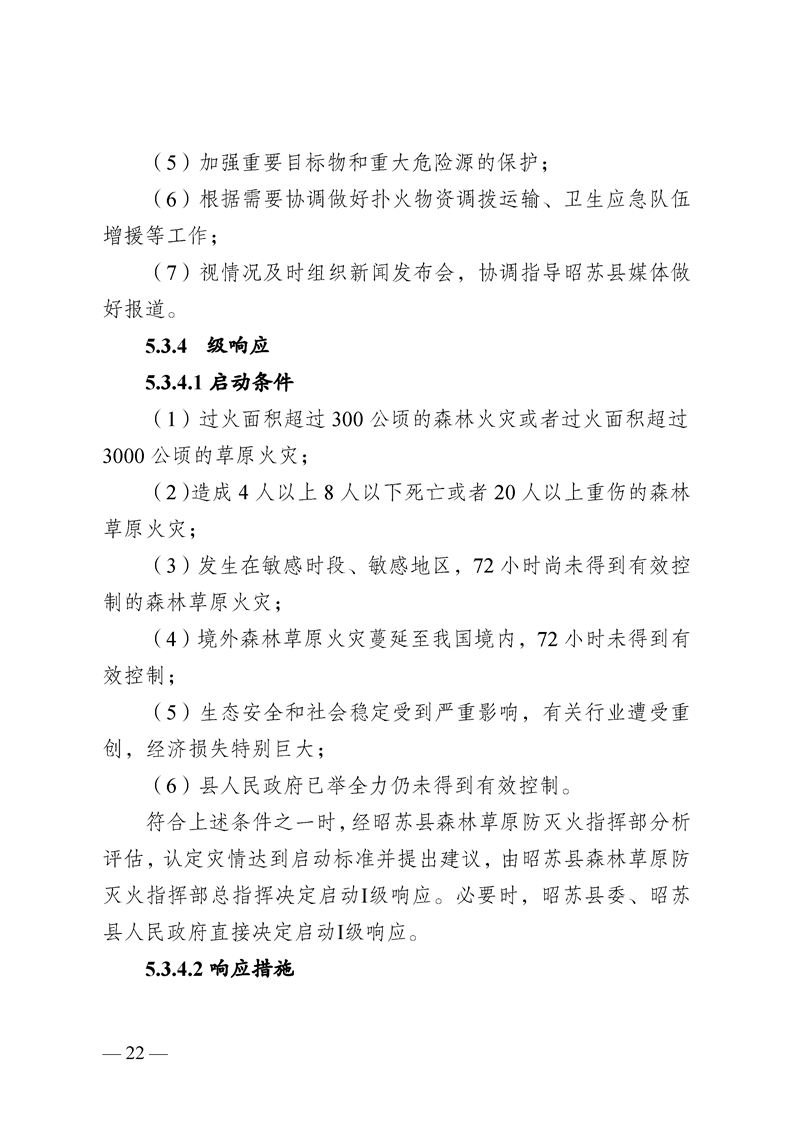 （5）加强重要目标物和重大危险源的保护；

（6）根据需要协调做好扑火物资调拨运输、卫生应急队伍增援等工作；

（7）视情况及时组织新闻发布会，协调指导昭苏县媒体做好报道。

5.3.4 级响应

5.3.4.1 启动条件

（1）过火面积超过 300 公顷的森林火灾或者过火面积超过 3000 公顷的草原火灾；

（2）造成 4 人以上 8 人以下死亡或者 20 人以上重伤的森林草原火灾；

（3）发生在敏感时段、敏感地区，72 小时尚未得到有效控制的森林草原火灾；

（4）境外森林草原火灾蔓延至我国境内，72 小时未得到有效控制；

（5）生态安全和社会稳定受到严重影响，有关行业遭受重创，经济损失特别巨大；

（6）县人民政府已举全力仍未得到有效控制。

符合上述条件之一时，经昭苏县森林草原防灭火指挥部分析评估，认定灾情达到启动标准并提出建议，由昭苏县森林草原防灭火指挥部总指挥决定启动I级响应。必要时，昭苏县委、昭苏县人民政府直接决定启动I级响应。

5.3.4.2 响应措施

— 22 —